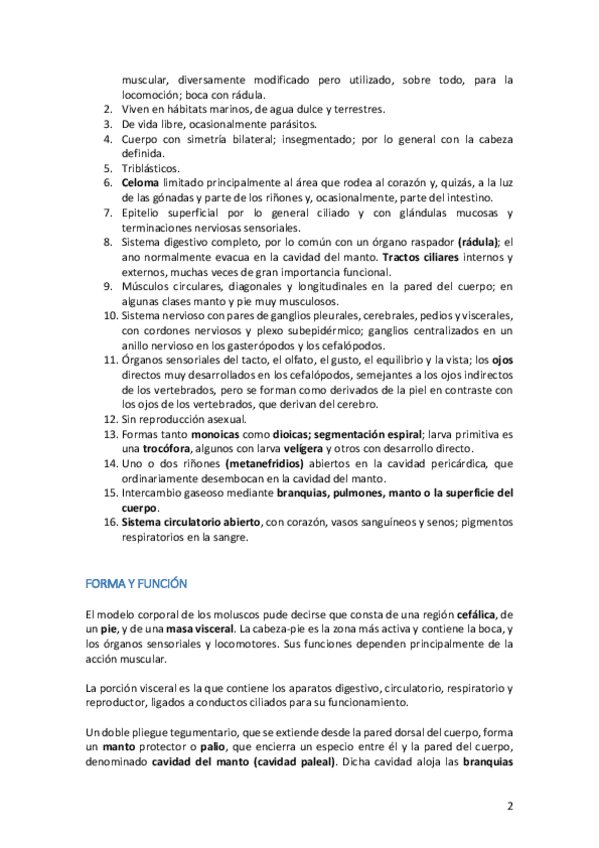 muscular, diversamente modificado pero utilizado, sobre todo, para la locomoción; boca con rádula.
2. Viven en hábitats marinos, de agua dulce y terrestres.
3. De vida libre, ocasionalmente parásitos.
4. Cuerpo con simetría bilateral; insegmentado; por lo general con la cabeza definida.
5. Triblásticos.
6. Celoma limitado principalmente al área que rodea al corazón y, quizás, a la luz de las gónadas y parte de los riñones y, ocasionalmente, parte del intestino.
7. Epitelio superficial por lo general ciliado y con glándulas mucosas y terminaciones nerviosas sensoriales.
8. Sistema digestivo completo, por lo común con un órgano raspador (rádula); el ano normalmente evacua en la cavidad del manto. Tractos ciliares internos y externos, muchas veces de gran importancia funcional.
9. Músculos circulares, diagonales y longitudinales en la pared del cuerpo; en algunas clases manto y pie muy musculosos.
10. Sistema nervioso con pares de ganglios pleurales, cerebrales, pedios y viscerales, con cordones nerviosos y plexo subepidérmico; ganglios centralizados en un anillo nervioso en los gasterópodos y los cefalópodos.
11. Órganos sensoriales del tacto, el olfato, el gusto, el equilibrio y la vista; los ojos directos muy desarrollados en los cefalópodos, semejantes a los ojos indirectos de los vertebrados, pero se forman como derivados de la piel en contraste con los ojos de los vertebrados, que derivan del cerebro.
12. Sin reproducción asexual.
13. Formas tanto monoicas como dioicas; segmentación espiral; larva primitiva es una trocófora, algunos con larva velígera y otros con desarrollo directo.
14. Uno o dos riñones (metanefridios) abiertos en la cavidad pericárdica, que ordinariamente desembocan en la cavidad del manto.
15. Intercambio gaseoso mediante branquias, pulmones, manto o la superficie del cuerpo.
16. Sistema circulatorio abierto, con corazón, vasos sanguíneos y senos; pigmentos respiratorios en la sangre.

FORMA Y FUNCIÓN

El modelo corporal de los moluscos pude decirse que consta de una región cefálica, de un pie, y de una masa visceral. La cabeza-pie es la zona más activa y contiene la boca, y los órganos sensoriales y locomotores. Sus funciones dependen principalmente de la acción muscular.

La porción visceral es la que contiene los aparatos digestivo, circulatorio, respiratorio y reproductor, ligados a conductos ciliados para su funcionamiento.

Un doble pliegue tegumentario, que se extiende desde la pared dorsal del cuerpo, forma un manto protector o palio, que encierra un especio entre él y la pared del cuerpo, denominado cavidad del manto (cavidad paleal). Dicha cavidad aloja las branquias

2